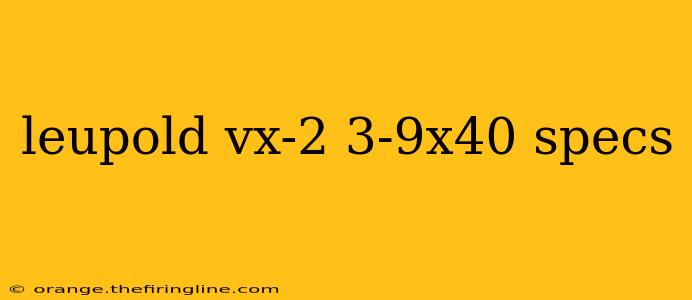 leupold vx-2 3-9x40 specs

© orange.thefiringline.com